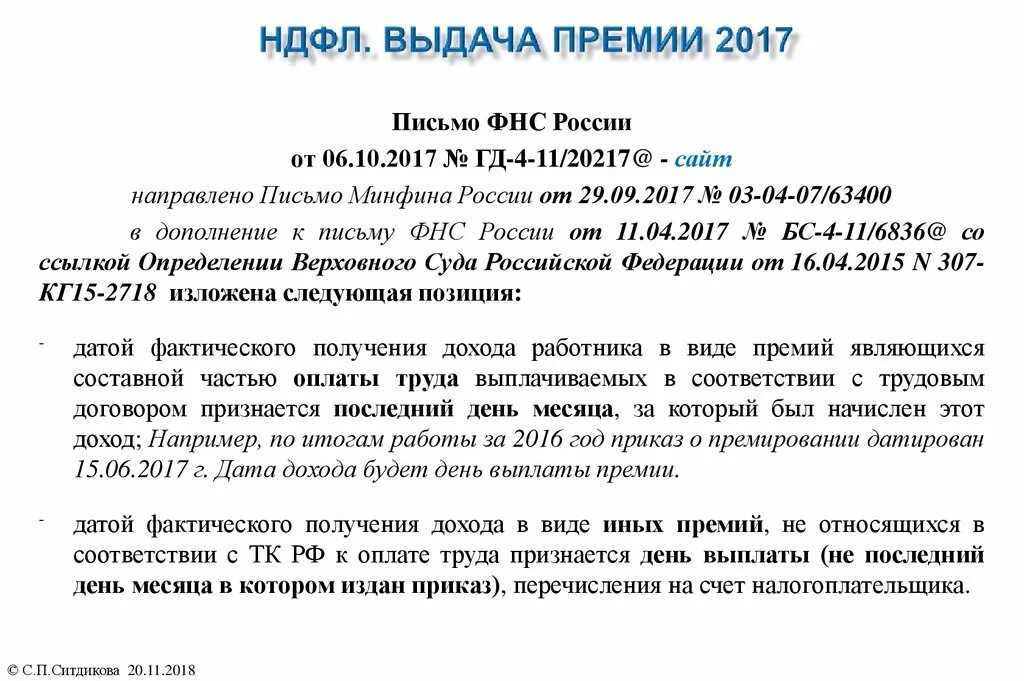 НДФЛ. ВЫДАЧА ПРЕМИИ 2017

Письмо ФНС России

от 06.10.2017 № ГД-4-11/20217@ - сайт

направлено Письмо Минфина России от 29.09.2017 № 03-04-07/63400

в дополнение к письму ФНС России от 11.04.2017 № БС-4-11/6836@ со ссылкой Определении Верховного Суда Российской Федерации от 16.04.2015 N 307-КГ15-2718 изложена следующая позиция:

- датой фактического получения дохода работника в виде премий являющихся составной частью оплаты труда выплачиваемых в соответствии с трудовым договором признается последний день месяца, за который был начислен этот доход; Например, по итогам работы за 2016 год приказ о премировании датирован 15.06.2017 г. Дата дохода будет день выплаты премии.

- датой фактического получения дохода в виде иных премий, не относящихся в соответствии с ТК РФ к оплате труда признается день выплаты (не последний день месяца в котором издан приказ), перечисления на счет налогоплательщика.

© С.П.Ситдикова 20.11.2018